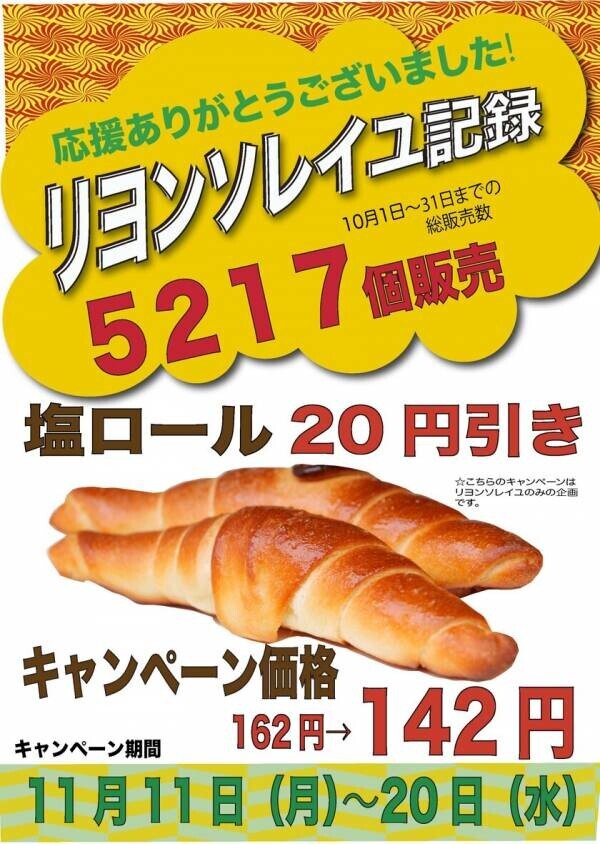 応援ありがとうございました!

リヨンソレイユ記録

10月1日～31日までの総販売数

5217個販売

塩ロール 20円引き

☆こちらのキャンペーンはリヨンソレイユのみの企画です。

キャンペーン価格

162円→ 142円

キャンペーン期間

11月11日(月)～20日(水)